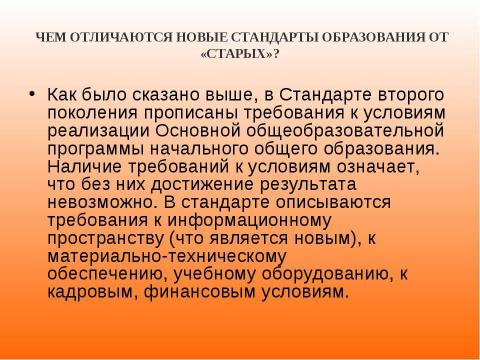 ЧЕМ ОТЛИЧАЮТСЯ НОВЫЕ СТАНДАРТЫ ОБРАЗОВАНИЯ ОТ «СТАРЫХ»?

• Как было сказано выше, в Стандарте второго поколения прописаны требования к условиям реализации Основной общеобразовательной программы начального общего образования. Наличие требований к условиям означает, что без них достижение результата невозможно. В стандарте описываются требования к информационному пространству (что является новым), к материально-техническому обеспечению, учебному оборудованию, к кадровым, финансовым условиям.